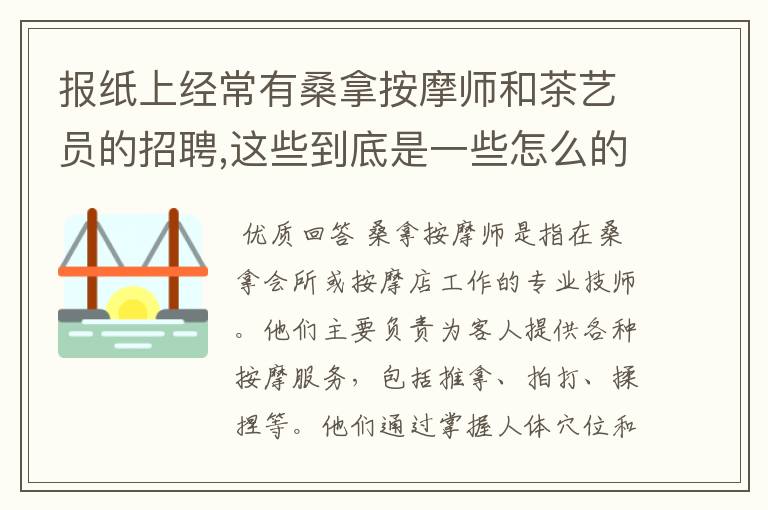 报纸上经常有桑拿按摩师和茶艺员的招聘,这些到底是一些怎么的

优质回答 桑拿按摩师是指在桑拿会所或按摩店工作的专业技师。他们主要负责为客人提供各种按摩服务，包括推拿、拍打、揉捏等。他们通过掌握人体穴位和